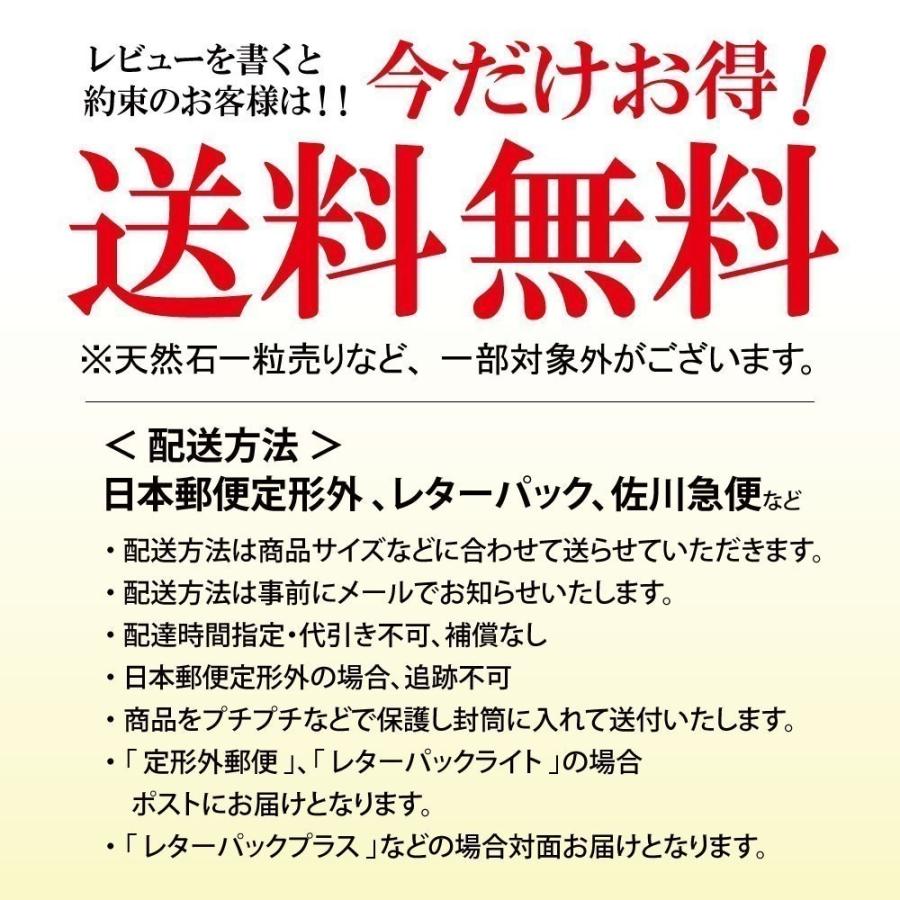 レビューを書くと
約束のお客様は！！

今だけお得！

送料無料

※天然石一粒売りなど、一部対象外がございます。

＜ 配送方法 ＞
日本郵便定形外 、レターパック、佐川急便など

・配送方法は商品サイズなどに合わせて送らせていただきます。
・配送方法は事前にメールでお知らせいたします。
・配達時間指定・代引き不可、補償なし
・日本郵便定形外の場合、追跡不可
・商品をプチプチなどで保護し封筒に入れて送付いたします。
・「 定形外郵便 」、「 レターパックライト 」の場合
ポストにお届けとなります。
・「 レターパックプラス 」などの場合対面お届けとなります。